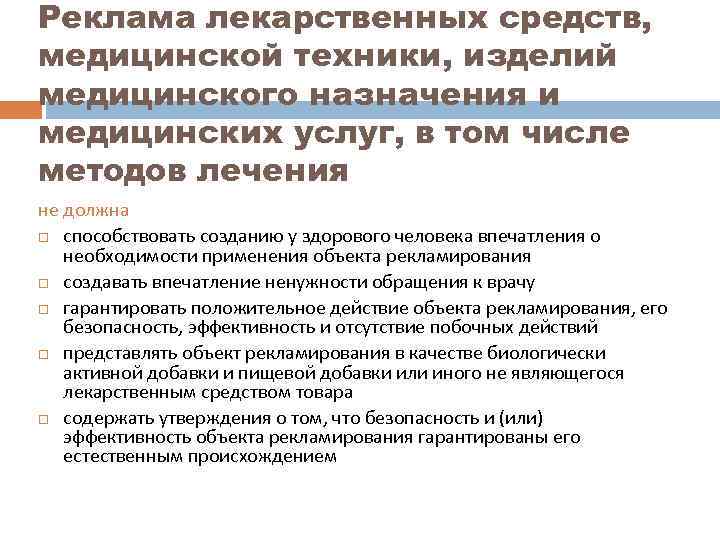 Реклама лекарственных средств, медицинской техники, изделий медицинского назначения и медицинских услуг, в том числе методов лечения

не должна

□ способствовать созданию у здорового человека впечатления о необходимости применения объекта рекламирования

□ создавать впечатление ненужности обращения к врачу

□ гарантировать положительное действие объекта рекламирования, его безопасность, эффективность и отсутствие побочных действий

□ представлять объект рекламирования в качестве биологически активной добавки и пищевой добавки или иного не являющегося лекарственным средством товара

□ содержать утверждения о том, что безопасность и (или) эффективность объекта рекламирования гарантированы его естественным происхождением